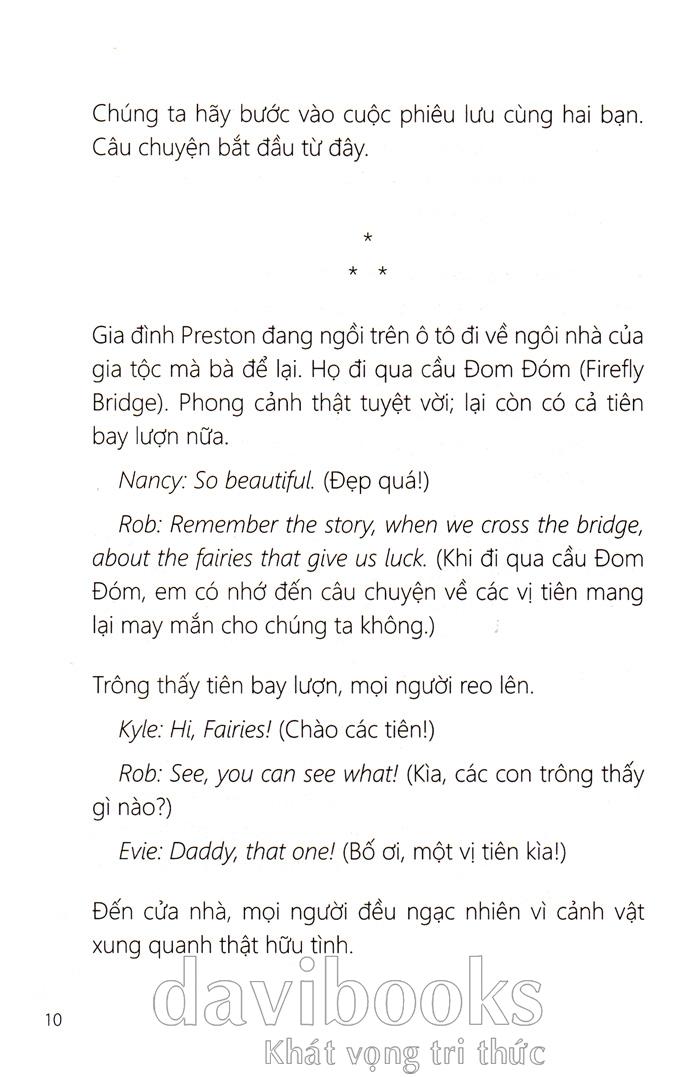 Chúng ta hãy bước vào cuộc phiêu lưu cùng hai bạn. Câu chuyện bắt đầu từ đây.

*
* *

Gia đình Preston đang ngồi trên ô tô đi về ngôi nhà của gia tộc mà bà để lại. Họ đi qua cầu Đom Đóm (Firefly Bridge). Phong cảnh thật tuyệt vời; lại còn có cả tiên bay lượn nữa.

Nancy: So beautiful. (Đẹp quá!)

Rob: Remember the story, when we cross the bridge, about the fairies that give us luck. (Khi đi qua cầu Đom Đóm, em có nhớ đến câu chuyện về các vị tiên mang lại may mắn cho chúng ta không.)

Trông thấy tiên bay lượn, mọi người reo lên.

Kyle: Hi, Fairies! (Chào các tiên!)

Rob: See, you can see what! (Kìa, các con trông thấy gì nào?)

Evie: Daddy, that one! (Bố ơi, một vị tiên kìa!)

Đến cửa nhà, mọi người đều ngạc nhiên vì cảnh vật xung quanh thật hữu tình.

10

davibooks
Khát vọng tri thức